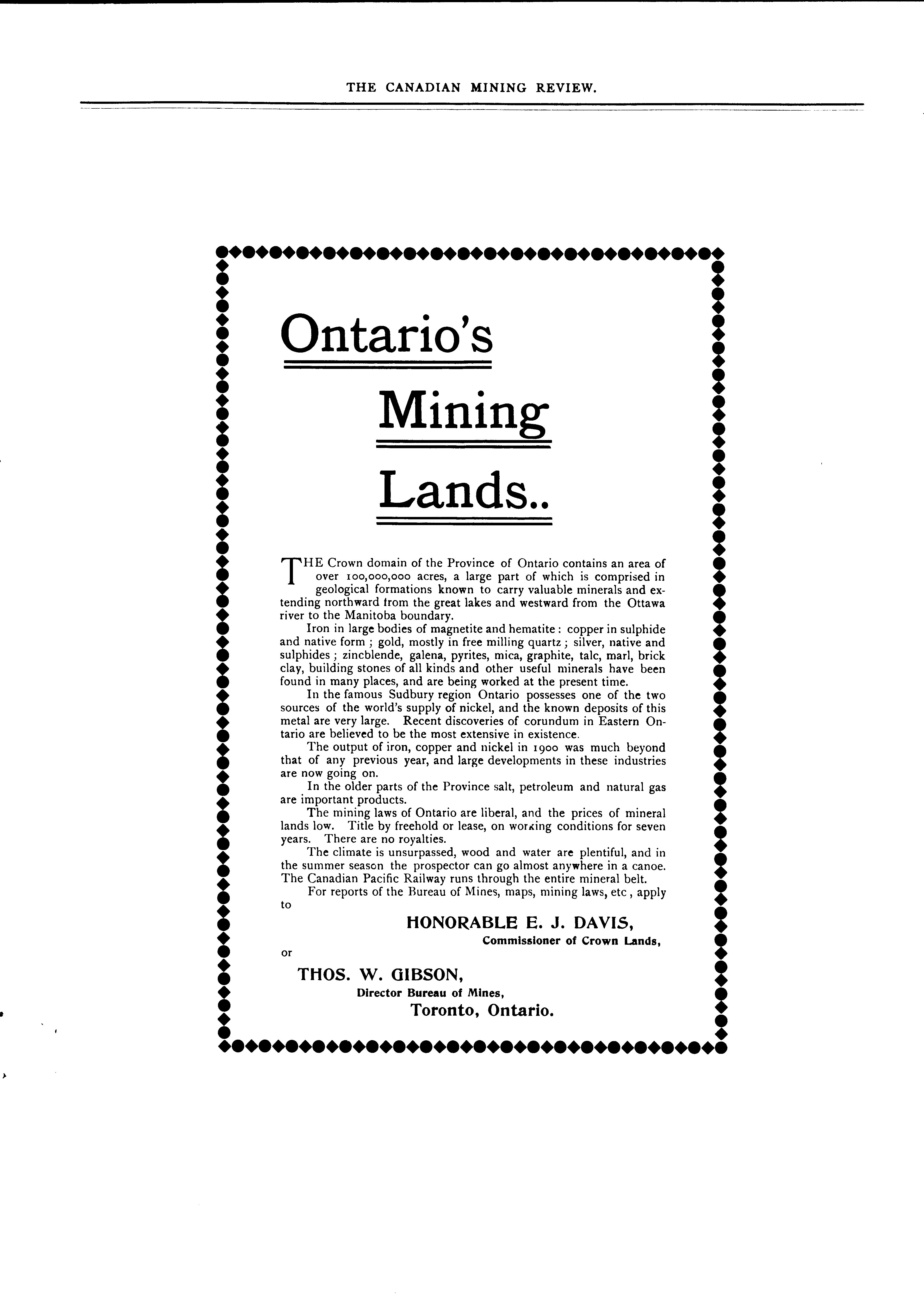 THE CANADIAN MINING REVIEW.

Ontario's

Mining

Lands..

THE Crown domain of the Province of Ontario contains an area of over 100,000,000 acres, a large part of which is comprised in geological formations known to carry valuable minerals and extending northward from the great lakes and westward from the Ottawa river to the Manitoba boundary.

Iron in large bodies of magnetite and hematite: copper in sulphide and native form; gold, mostly in free milling quartz; silver, native and sulphides; zincblende, galena, pyrites, mica, graphite, talc, marl, brick clay, building stones of all kinds and other useful minerals have been found in many places, and are being worked at the present time.

In the famous Sudbury region Ontario possesses one of the two sources of the world's supply of nickel, and the known deposits of this metal are very large. Recent discoveries of corundum in Eastern Ontario are believed to be the most extensive in existence.

The output of iron, copper and nickel in 1900 was much beyond that of any previous year, and large developments in these industries are now going on.

In the older parts of the Province salt, petroleum and natural gas are important products.

The mining laws of Ontario are liberal, and the prices of mineral lands low. Title by freehold or lease, on working conditions for seven years. There are no royalties.

The climate is unsurpassed, wood and water are plentiful, and in the summer season the prospector can go almost anywhere in a canoe. The Canadian Pacific Railway runs through the entire mineral belt.

For reports of the Bureau of Mines, maps, mining laws, etc, apply to

HONORABLE E. J. DAVIS,
Commissioner of Crown Lands,

or

THOS. W. GIBSON,
Director Bureau of Mines,
Toronto, Ontario.